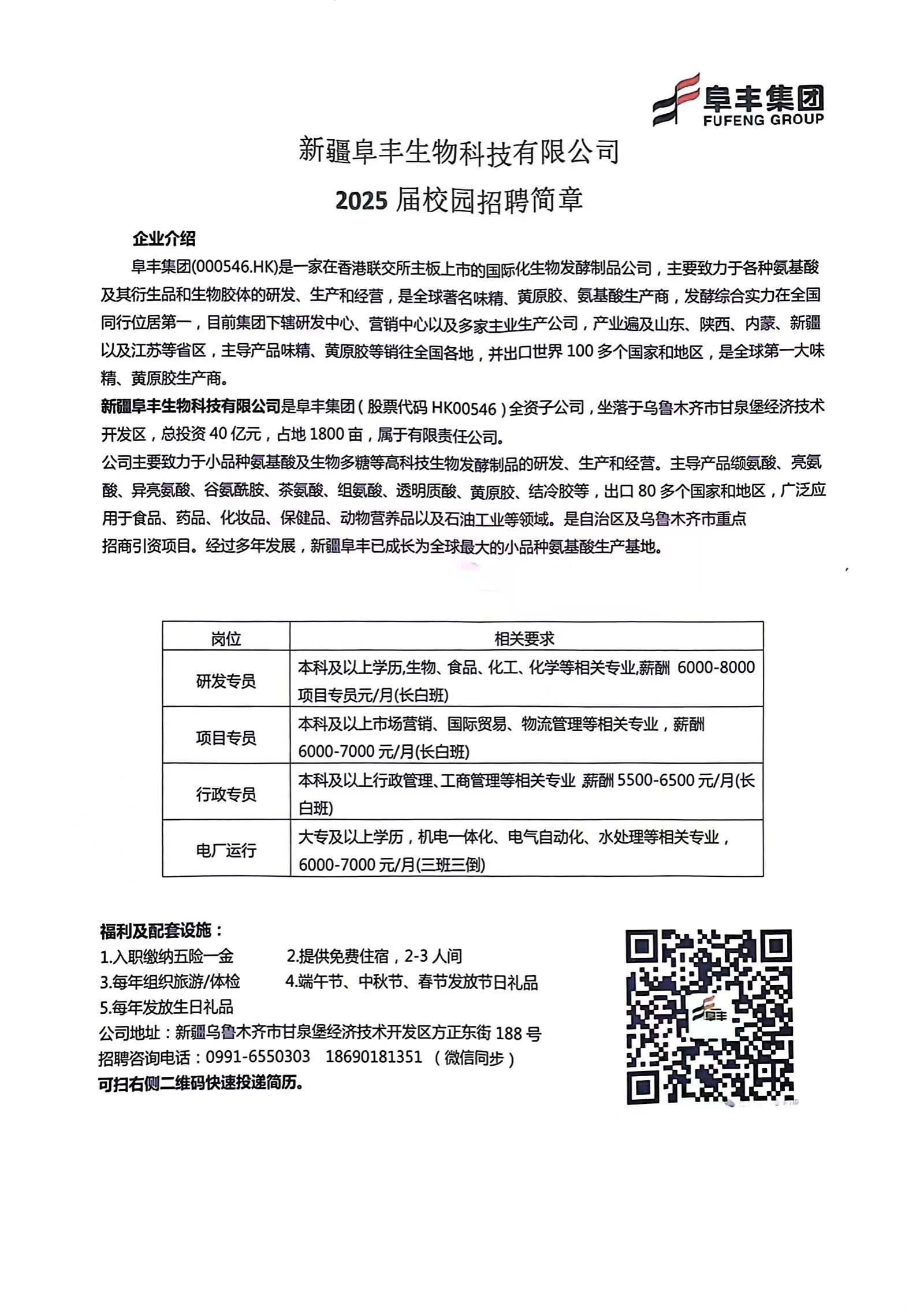 阜丰集团
FUFENG GROUP

新疆阜丰生物科技有限公司
2025 届校园招聘简章

企业介绍

阜丰集团(000546.HK)是一家在香港联交所主板上市的国际化生物发酵制品公司，主要致力于各种氨基酸及其衍生品和生物胶体的研发、生产和经营，是全球著名味精、黄原胶、氨基酸生产商，发酵综合实力在全国同行位居第一，目前集团下辖研发中心、营销中心以及多家主业生产公司，产业遍及山东、陕西、内蒙、新疆以及江苏等省区，主导产品味精、黄原胶等销往全国各地，并出口世界 100 多个国家和地区，是全球第一大味精、黄原胶生产商。

新疆阜丰生物科技有限公司是阜丰集团（股票代码 HK00546）全资子公司，坐落于乌鲁木齐市甘泉堡经济技术开发区，总投资 40 亿元，占地 1800 亩，属于有限责任公司。

公司主要致力于小品种氨基酸及生物多糖等高科技生物发酵制品的研发、生产和经营。主导产品缬氨酸、亮氨酸、异亮氨酸、谷氨酰胺、茶氨酸、组氨酸、透明质酸、黄原胶、结冷胶等，出口 80 多个国家和地区，广泛应用于食品、药品、化妆品、保健品、动物营养品以及石油工业等领域。是自治区及乌鲁木齐市重点招商引资项目。经过多年发展，新疆阜丰已成长为全球最大的小品种氨基酸生产基地。

| 岗位 | 相关要求 |
|---|---|
| 研发专员 | 本科及以上学历,生物、食品、化工、化学等相关专业,薪酬 6000-8000 项目专员元/月(长白班) |
| 项目专员 | 本科及以上市场营销、国际贸易、物流管理等相关专业，薪酬 6000-7000 元/月(长白班) |
| 行政专员 | 本科及以上行政管理、工商管理等相关专业 薪酬 5500-6500 元/月(长白班) |
| 电厂运行 | 大专及以上学历，机电一体化、电气自动化、水处理等相关专业，6000-7000 元/月(三班三倒) |

福利及配套设施：
1.入职缴纳五险一金　　2.提供免费住宿，2-3 人间
3.每年组织旅游/体检　　4.端午节、中秋节、春节发放节日礼品
5.每年发放生日礼品
公司地址：新疆乌鲁木齐市甘泉堡经济技术开发区方正东街 188 号
招聘咨询电话：0991-6550303　18690181351 （微信同步）
可扫右侧二维码快速投递简历。

阜丰